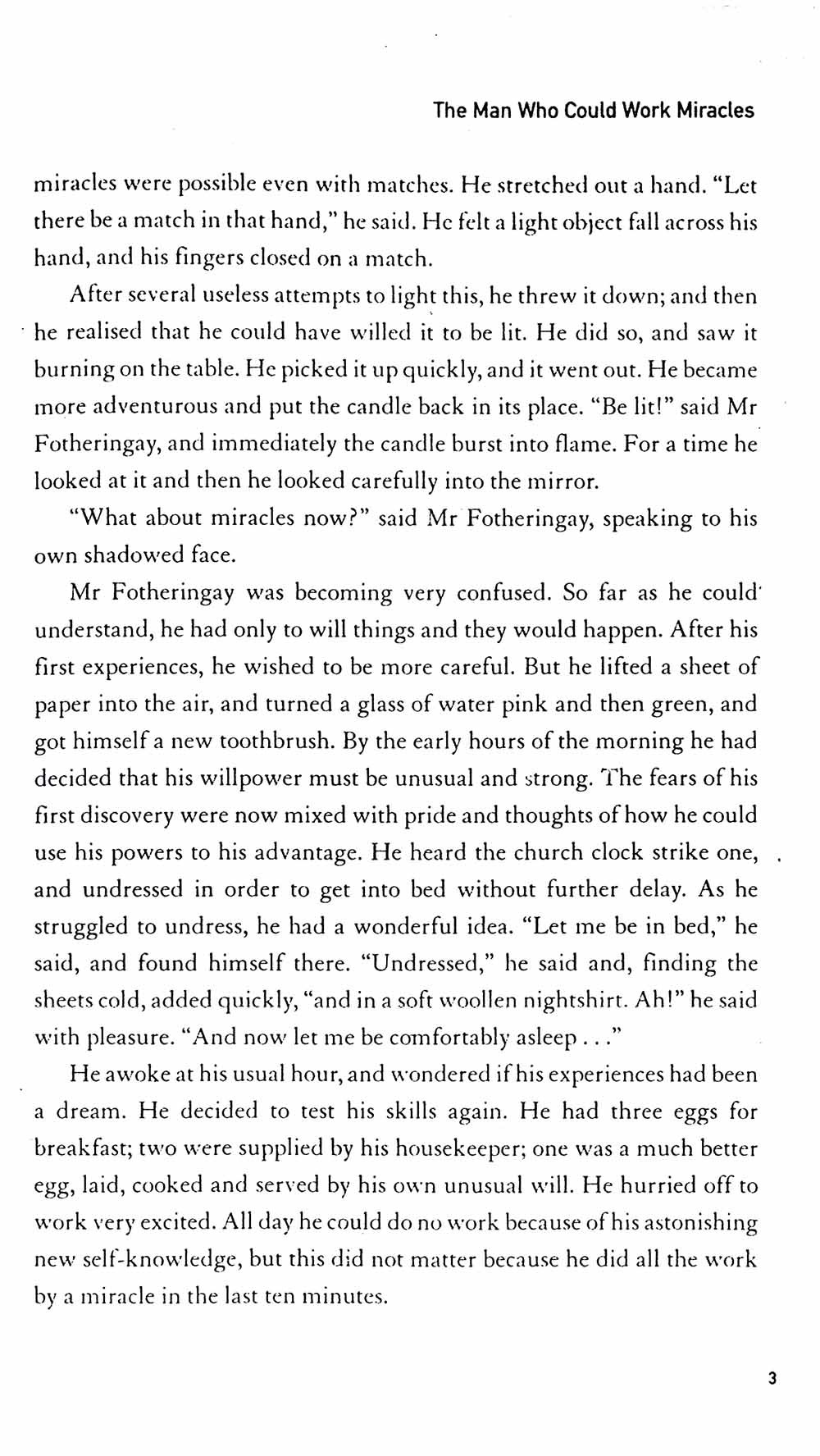 The Man Who Could Work Miracles

miracles were possible even with matches. He stretched out a hand. "Let there be a match in that hand," he said. He felt a light object fall across his hand, and his fingers closed on a match.

After several useless attempts to light this, he threw it down; and then he realised that he could have willed it to be lit. He did so, and saw it burning on the table. He picked it up quickly, and it went out. He became more adventurous and put the candle back in its place. "Be lit!" said Mr Fotheringay, and immediately the candle burst into flame. For a time he looked at it and then he looked carefully into the mirror.

"What about miracles now?" said Mr Fotheringay, speaking to his own shadowed face.

Mr Fotheringay was becoming very confused. So far as he could understand, he had only to will things and they would happen. After his first experiences, he wished to be more careful. But he lifted a sheet of paper into the air, and turned a glass of water pink and then green, and got himself a new toothbrush. By the early hours of the morning he had decided that his willpower must be unusual and strong. The fears of his first discovery were now mixed with pride and thoughts of how he could use his powers to his advantage. He heard the church clock strike one, and undressed in order to get into bed without further delay. As he struggled to undress, he had a wonderful idea. "Let me be in bed," he said, and found himself there. "Undressed," he said and, finding the sheets cold, added quickly, "and in a soft woollen nightshirt. Ah!" he said with pleasure. "And now let me be comfortably asleep . . ."

He awoke at his usual hour, and wondered if his experiences had been a dream. He decided to test his skills again. He had three eggs for breakfast; two were supplied by his housekeeper; one was a much better egg, laid, cooked and served by his own unusual will. He hurried off to work very excited. All day he could do no work because of his astonishing new self-knowledge, but this did not matter because he did all the work by a miracle in the last ten minutes.

3